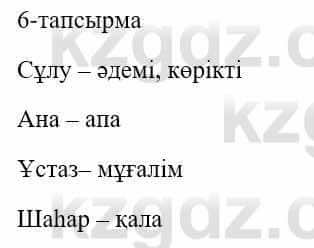 6-тапсырма

Сұлу – әдемі, көрікті

Ана – апа

Ұстаз– мұғалім

Шаһар – қала

kzgdz.c
kzg
kzgdz.c